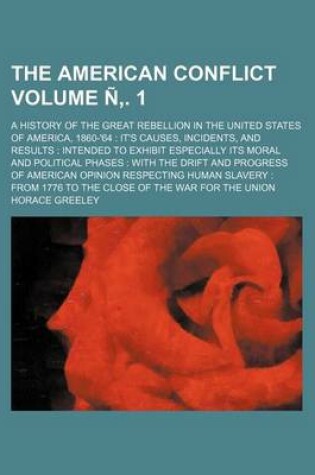 THE AMERICAN CONFLICT VOLUME Ñ,. 1

A HISTORY OF THE GREAT REBELLION IN THE UNITED STATES OF AMERICA, 1860-'64 : IT'S CAUSES, INCIDENTS, AND RESULTS : INTENDED TO EXHIBIT ESPECIALLY ITS MORAL AND POLITICAL PHASES : WITH THE DRIFT AND PROGRESS OF AMERICAN OPINION RESPECTING HUMAN SLAVERY : FROM 1776 TO THE CLOSE OF THE WAR FOR THE UNION

HORACE GREELEY